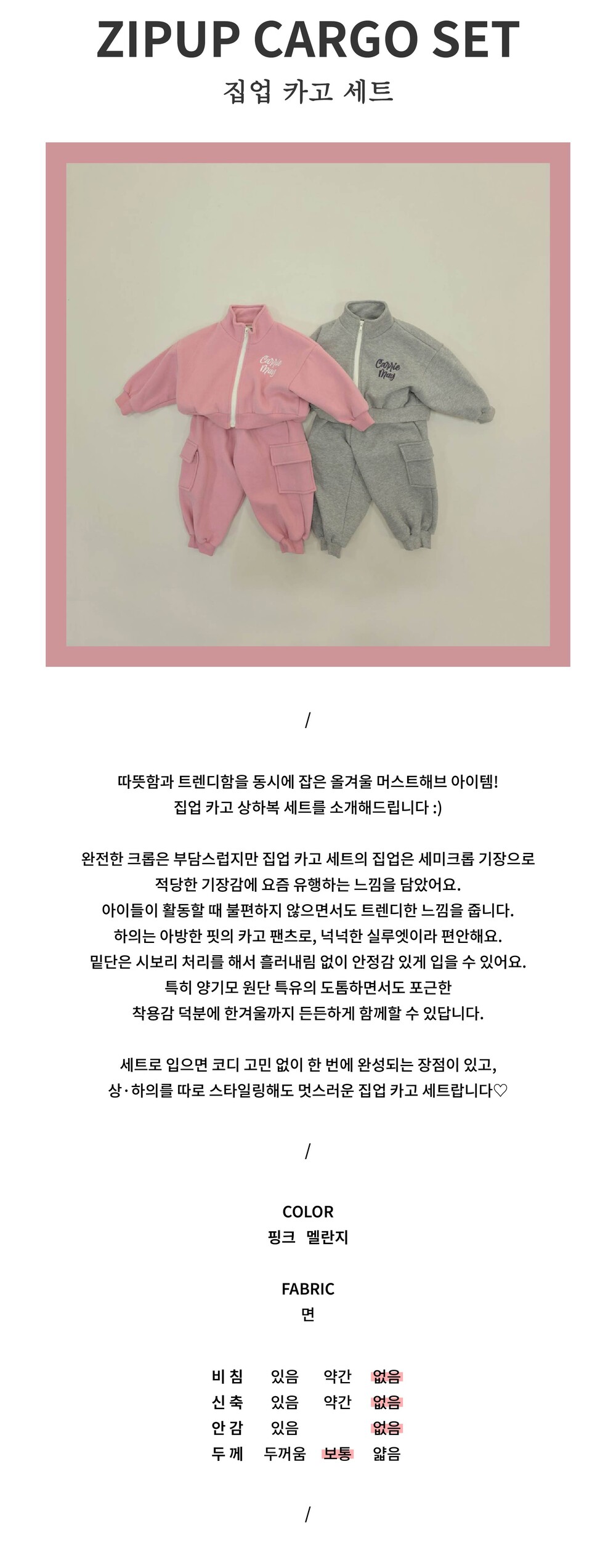 ZIPUP CARGO SET
집업 카고 세트

/

따뜻함과 트렌디함을 동시에 잡은 올겨울 머스트해브 아이템!
집업 카고 상하복 세트를 소개해드립니다 :)

완전한 크롭은 부담스럽지만 집업 카고 세트의 집업은 세미크롭 기장으로
적당한 기장감에 요즘 유행하는 느낌을 담았어요.
아이들이 활동할 때 불편하지 않으면서도 트렌디한 느낌을 줍니다.
하의는 아방한 핏의 카고 팬츠로, 넉넉한 실루엣이라 편안해요.
밑단은 시보리 처리를 해서 흘러내림 없이 안정감 있게 입을 수 있어요.
특히 양기모 원단 특유의 도톰하면서도 포근한
착용감 덕분에 한겨울까지 든든하게 함께할 수 있답니다.

세트로 입으면 코디 고민 없이 한 번에 완성되는 장점이 있고,
상·하의를 따로 스타일링해도 멋스러운 집업 카고 세트랍니다♡

/

COLOR
핑크 멜란지

FABRIC
면

비 침 있음 약간 없음
신 축 있음 약간 없음
안 감 있음 없음
두 께 두꺼움 보통 얇음

/